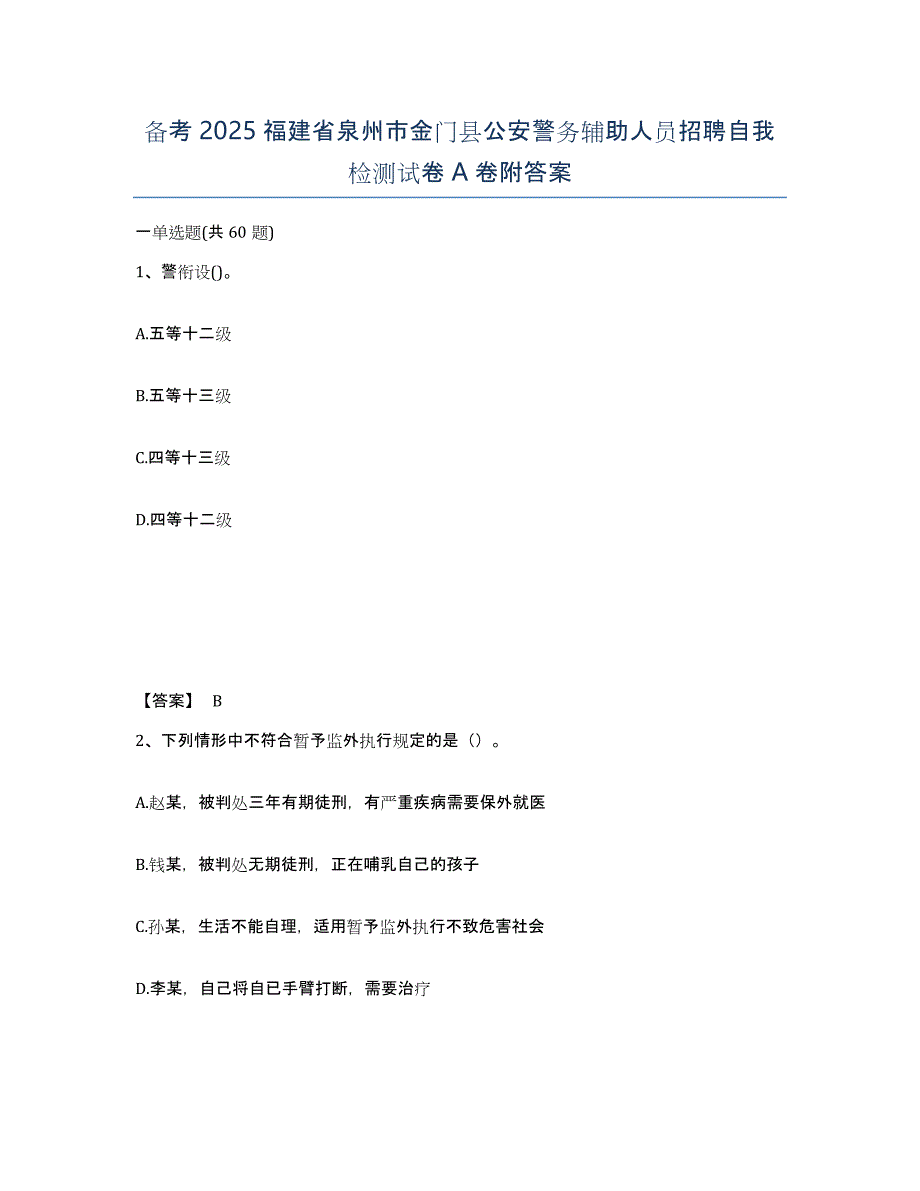 备考 2025 福建省泉州市金门县公安警务辅助人员招聘自我检测试卷 A 卷附答案

一单选题(共 60 题)

1、警衔设()。

A.五等十二级

B.五等十三级

C.四等十三级

D.四等十二级

【答案】 B

2、下列情形中不符合暂予监外执行规定的是（）。

A.赵某，被判处三年有期徒刑，有严重疾病需要保外就医

B.钱某，被判处无期徒刑，正在哺乳自己的孩子

C.孙某，生活不能自理，适用暂予监外执行不致危害社会

D.李某，自己将自己手臂打断，需要治疗